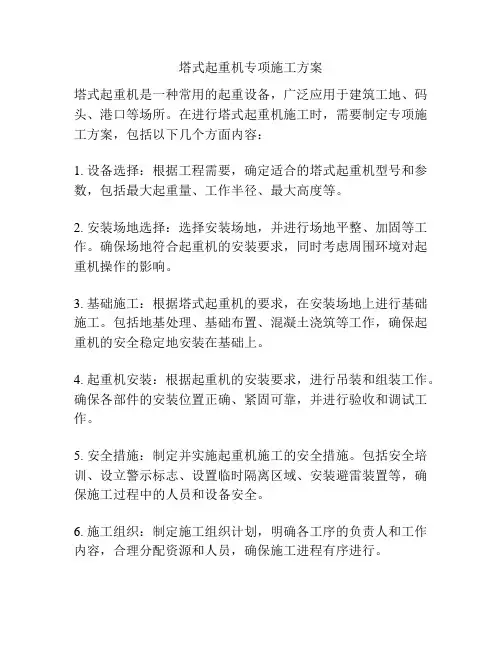 塔式起重机专项施工方案

塔式起重机是一种常用的起重设备，广泛应用于建筑工地、码头、港口等场所。在进行塔式起重机施工时，需要制定专项施工方案，包括以下几个方面内容：

1. 设备选择：根据工程需要，确定适合的塔式起重机型号和参数，包括最大起重量、工作半径、最大高度等。

2. 安装场地选择：选择安装场地，并进行场地平整、加固等工作。确保场地符合起重机的安装要求，同时考虑周围环境对起重机操作的影响。

3. 基础施工：根据塔式起重机的要求，在安装场地上进行基础施工。包括地基处理、基础布置、混凝土浇筑等工作，确保起重机的安全稳定地安装在基础上。

4. 起重机安装：根据起重机的安装要求，进行吊装和组装工作。确保各部件的安装位置正确、紧固可靠，并进行验收和调试工作。

5. 安全措施：制定并实施起重机施工的安全措施。包括安全培训、设立警示标志、设置临时隔离区域、安装避雷装置等，确保施工过程中的人员和设备安全。

6. 施工组织：制定施工组织计划，明确各工序的负责人和工作内容，合理分配资源和人员，确保施工进程有序进行。